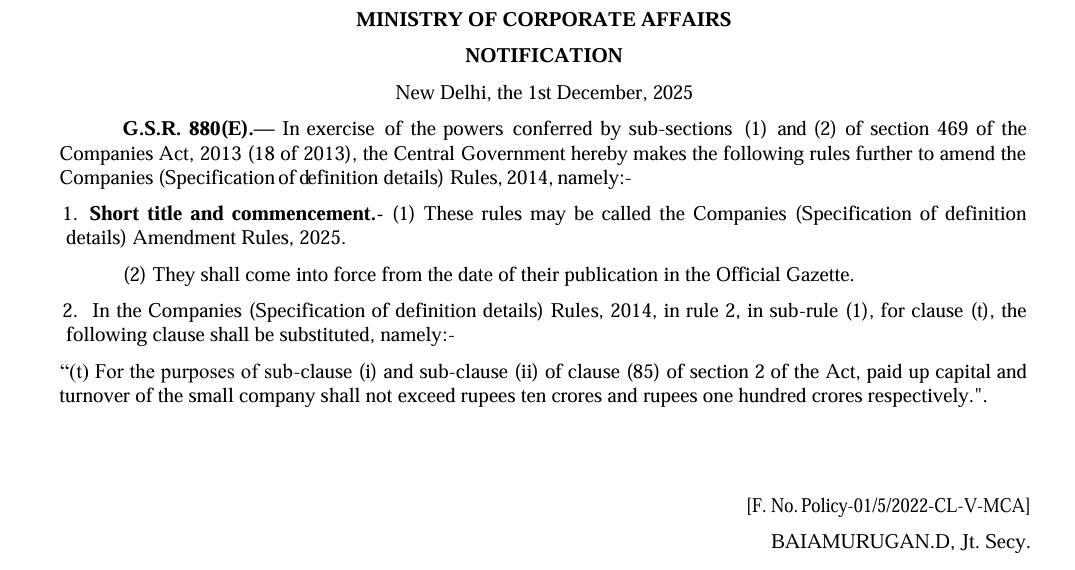 MINISTRY OF CORPORATE AFFAIRS

NOTIFICATION

New Delhi, the 1st December, 2025

G.S.R. 880(E).— In exercise of the powers conferred by sub-sections (1) and (2) of section 469 of the Companies Act, 2013 (18 of 2013), the Central Government hereby makes the following rules further to amend the Companies (Specification of definition details) Rules, 2014, namely:-

1. Short title and commencement.- (1) These rules may be called the Companies (Specification of definition details) Amendment Rules, 2025.

(2) They shall come into force from the date of their publication in the Official Gazette.

2. In the Companies (Specification of definition details) Rules, 2014, in rule 2, in sub-rule (1), for clause (t), the following clause shall be substituted, namely:-

“(t) For the purposes of sub-clause (i) and sub-clause (ii) of clause (85) of section 2 of the Act, paid up capital and turnover of the small company shall not exceed rupees ten crores and rupees one hundred crores respectively.".

[F. No. Policy-01/5/2022-CL-V-MCA]

BAIAMURUGAN.D, Jt. Secy.